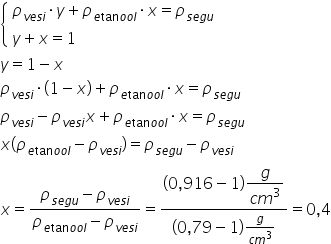 $\begin{cases} \rho_{vesi} \cdot y + \rho_{etanool} \cdot x = \rho_{segu} \\ y + x = 1 \end{cases}$

$y = 1 - x$

$\rho_{vesi} \cdot (1 - x) + \rho_{etanool} \cdot x = \rho_{segu}$

$\rho_{vesi} - \rho_{vesi} x + \rho_{etanool} \cdot x = \rho_{segu}$

$x(\rho_{etanool} - \rho_{vesi}) = \rho_{segu} - \rho_{vesi}$

$x = \frac{\rho_{segu} - \rho_{vesi}}{\rho_{etanool} - \rho_{vesi}} = \frac{(0,916 - 1)\frac{g}{cm^3}}{(0,79 - 1)\frac{g}{cm^3}} = 0,4$